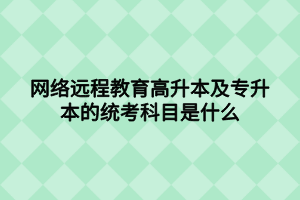 网络远程教育高升本及专升本的统考科目是什么